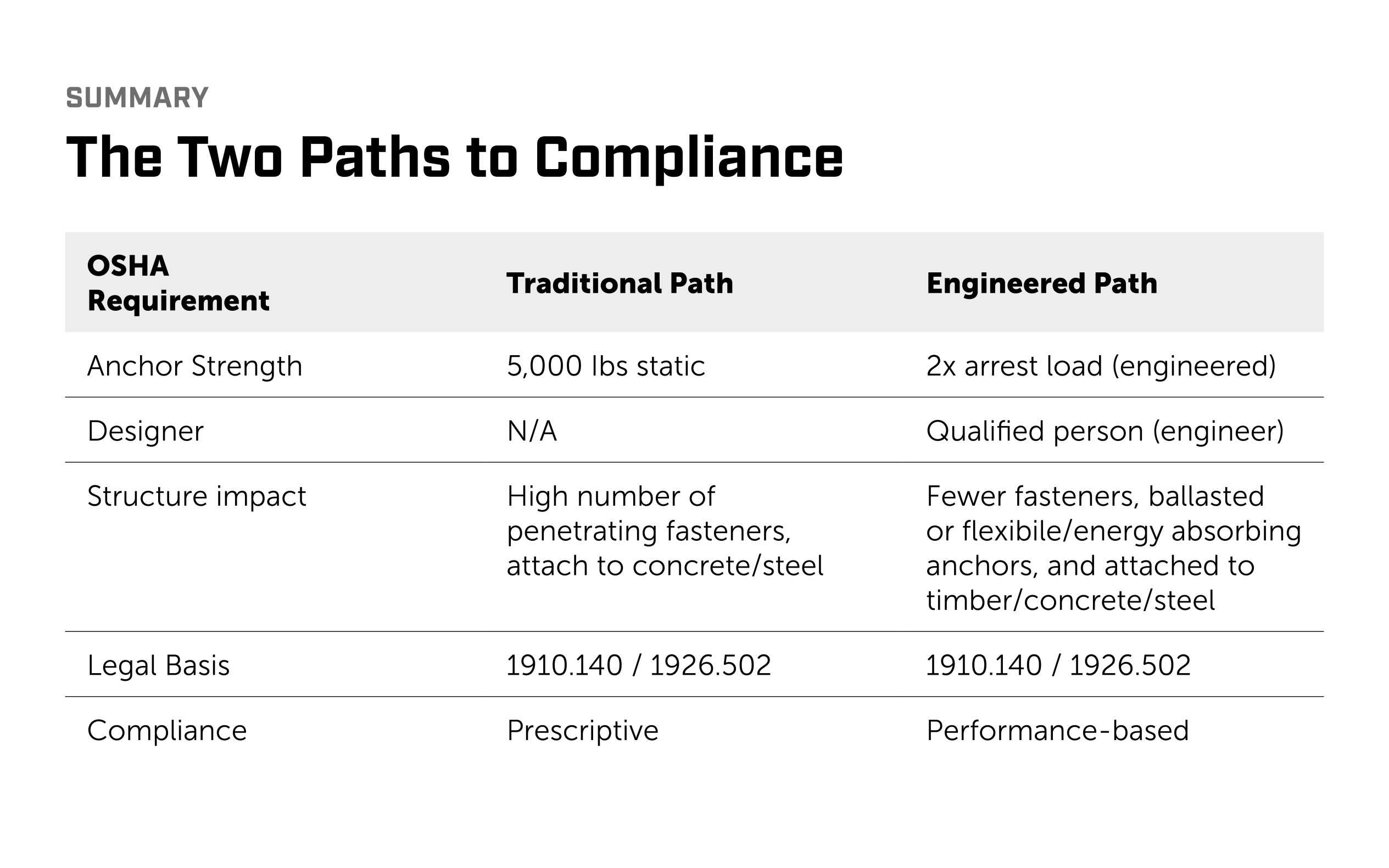 SUMMARY

The Two Paths to Compliance

| OSHA Requirement | Traditional Path | Engineered Path |
|---|---|---|
| Anchor Strength | 5,000 lbs static | 2x arrest load (engineered) |
| Designer | N/A | Qualified person (engineer) |
| Structure impact | High number of penetrating fasteners, attach to concrete/steel | Fewer fasteners, ballasted or flexibile/energy absorbing anchors, and attached to timber/concrete/steel |
| Legal Basis | 1910.140 / 1926.502 | 1910.140 / 1926.502 |
| Compliance | Prescriptive | Performance-based |